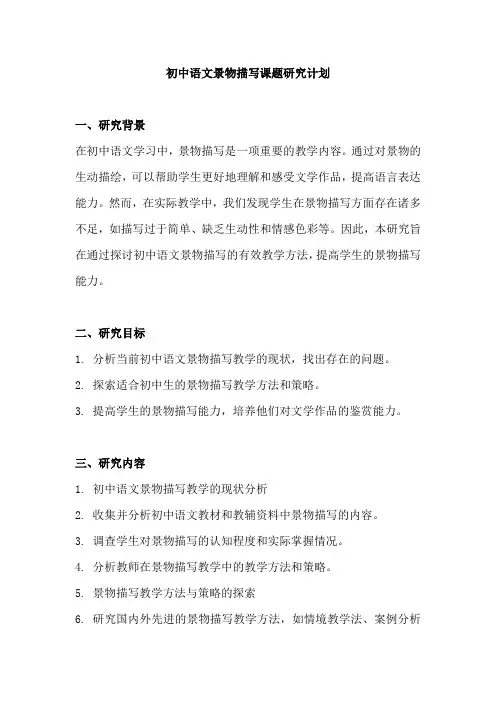 初中语文景物描写课题研究计划

一、研究背景

在初中语文学习中，景物描写是一项重要的教学内容。通过对景物的生动描绘，可以帮助学生更好地理解和感受文学作品，提高语言表达能力。然而，在实际教学中，我们发现学生在景物描写方面存在诸多不足，如描写过于简单、缺乏生动性和情感色彩等。因此，本研究旨在通过探讨初中语文景物描写的有效教学方法，提高学生的景物描写能力。

二、研究目标

1. 分析当前初中语文景物描写教学的现状，找出存在的问题。
2. 探索适合初中生的景物描写教学方法和策略。
3. 提高学生的景物描写能力，培养他们对文学作品的鉴赏能力。

三、研究内容

1. 初中语文景物描写教学的现状分析
2. 收集并分析初中语文教材和教辅资料中景物描写的内容。
3. 调查学生对景物描写的认知程度和实际掌握情况。
4. 分析教师在景物描写教学中的教学方法和策略。
5. 景物描写教学方法与策略的探索
6. 研究国内外先进的景物描写教学方法，如情境教学法、案例分析